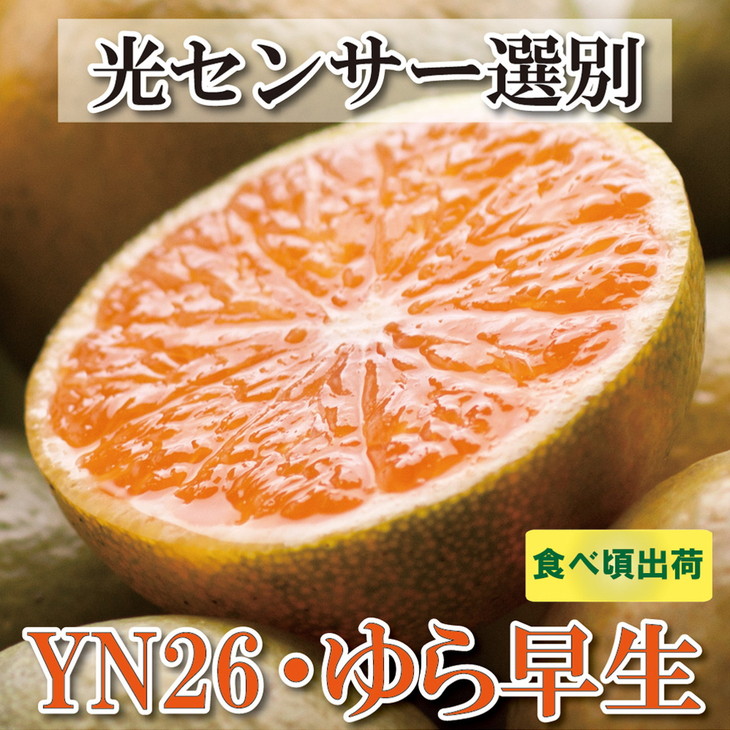 光センサー選別

食べ頃出荷

YN26・ゆら早生